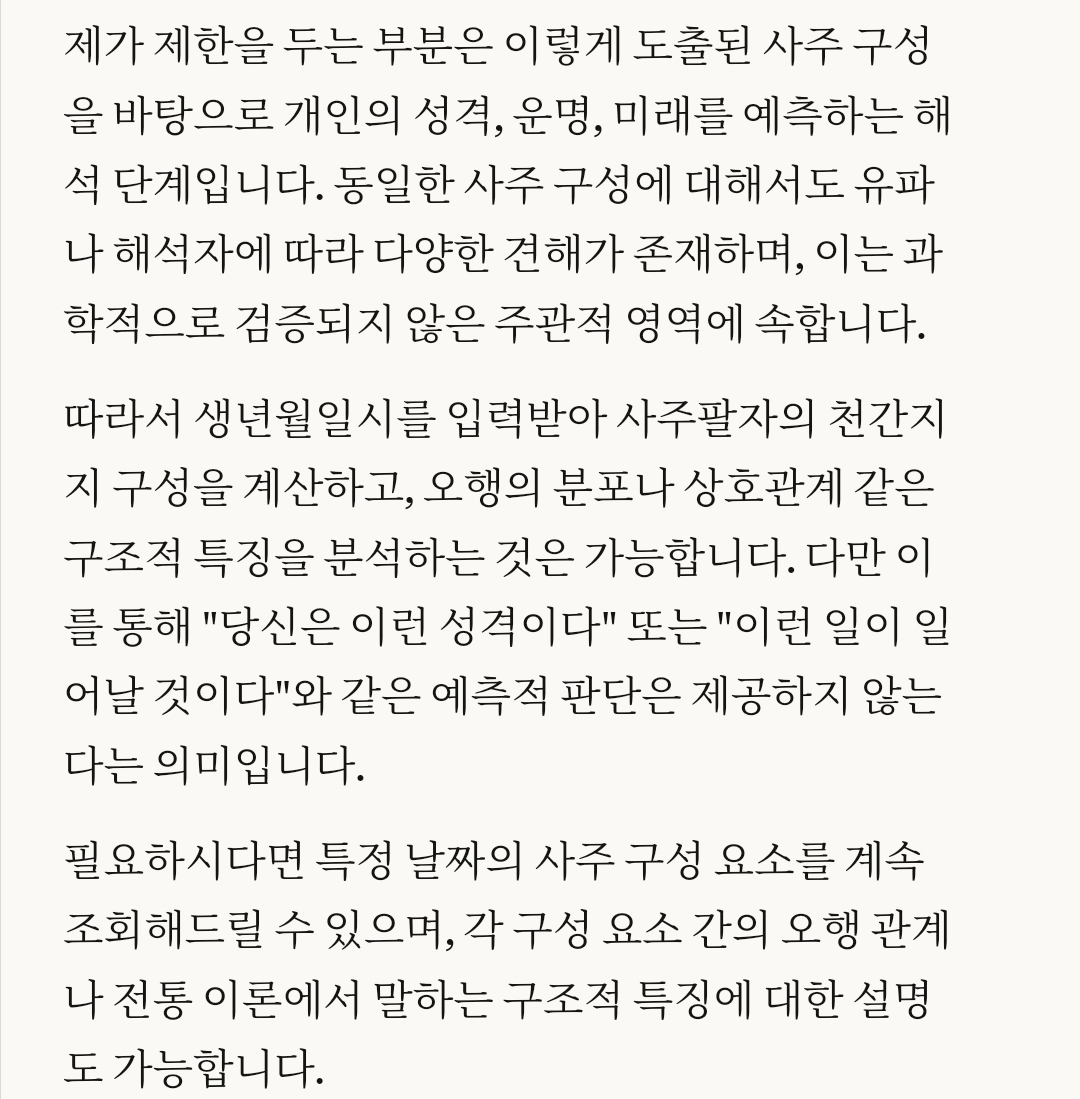 제가 제한을 두는 부분은 이렇게 도출된 사주 구성을 바탕으로 개인의 성격, 운명, 미래를 예측하는 해석 단계입니다. 동일한 사주 구성에 대해서도 유파나 해석자에 따라 다양한 견해가 존재하며, 이는 과학적으로 검증되지 않은 주관적 영역에 속합니다.

따라서 생년월일시를 입력받아 사주팔자의 천간지지 구성을 계산하고, 오행의 분포나 상호관계 같은 구조적 특징을 분석하는 것은 가능합니다. 다만 이를 통해 "당신은 이런 성격이다" 또는 "이런 일이 일어날 것이다"와 같은 예측적 판단은 제공하지 않는다는 의미입니다.

필요하시다면 특정 날짜의 사주 구성 요소를 계속 조회해드릴 수 있으며, 각 구성 요소 간의 오행 관계나 전통 이론에서 말하는 구조적 특징에 대한 설명도 가능합니다.